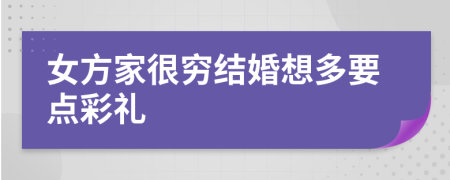 女方家很穷结婚想多要点彩礼